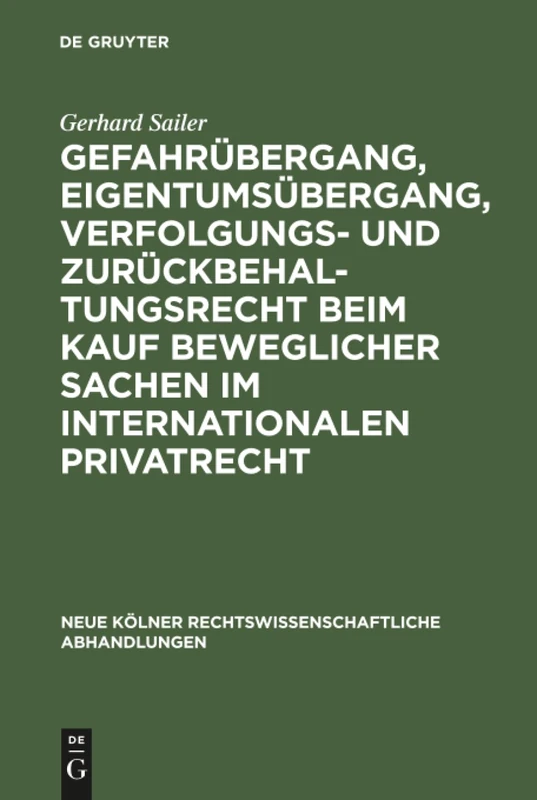 DE GRUYTER

Gerhard Sailer

GEFAHRÜBERGANG, EIGENTUMSÜBERGANG, VERFOLGUNGS- UND ZURÜCKBEHALTUNGSRECHT BEIM KAUF BEWEGLICHER SACHEN IM INTERNATIONALEN PRIVATRECHT

NEUE KÖLNER RECHTSWISSENSCHAFTLICHE ABHANDLUNGEN

DE
G